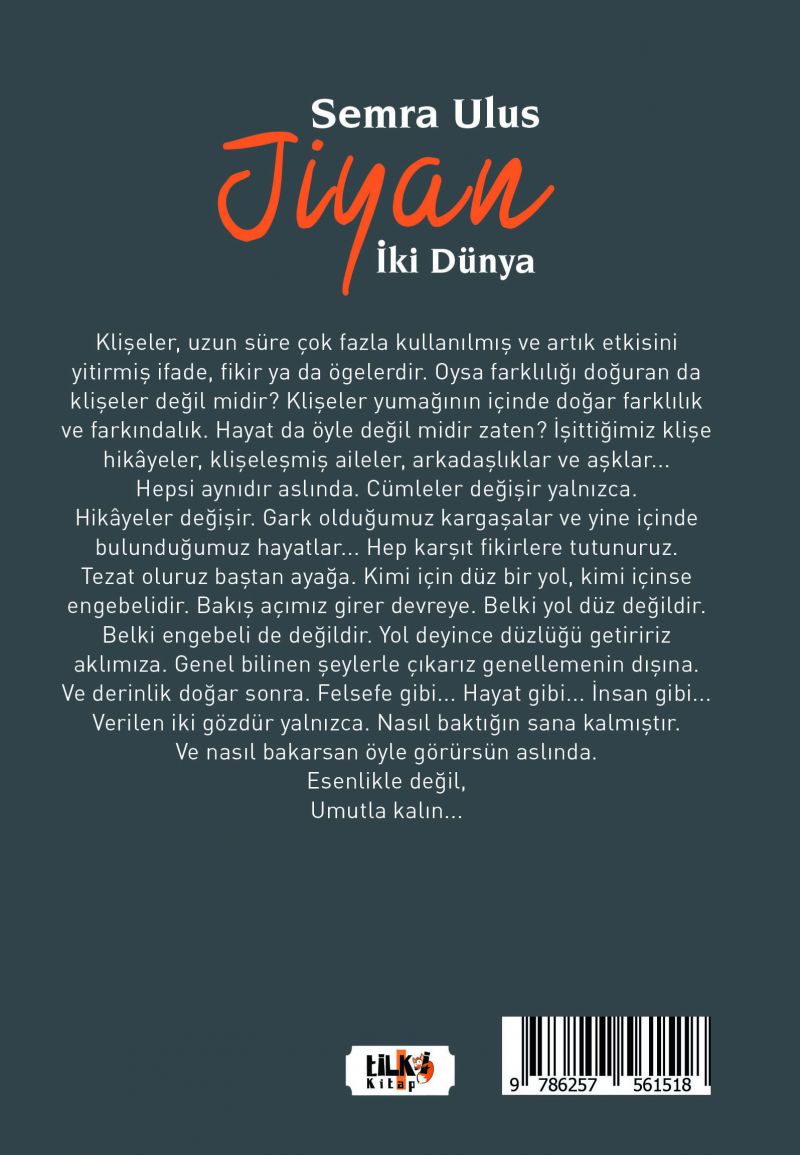 Semra Ulus

Jiyan

İki Dünya

Klişeler, uzun süre çok fazla kullanılmış ve artık etkisini yitirmiş ifade, fikir ya da ögelerdir. Oysa farklılığı doğuran da klişeler değil midir? Klişeler yumağının içinde doğar farklılık ve farkındalık. Hayat da öyle değil midir zaten? İşittiğimiz klişe hikâyeler, klişeleşmiş aileler, arkadaşlıklar ve aşklar... Hepsi aynıdır aslında. Cümleler değişir yalnızca. Hikâyeler değişir. Gark olduğumuz kargaşalar ve yine içinde bulunduğumuz hayatlar... Hep karşıt fikirlere tutunuruz. Tezat oluruz baştan ayağa. Kimi için düz bir yol, kimi içinse engebelidir. Bakış açımız girer devreye. Belki yol düz değildir. Belki engebeli de değildir. Yol deyince düzlüğü getiririz aklımıza. Genel bilinen şeylerle çıkarız genellemenin dışına. Ve derinlik doğar sonra. Felsefe gibi... Hayat gibi... İnsan gibi... Verilen iki gözdür yalnızca. Nasıl baktığın sana kalmıştır. Ve nasıl bakarsan öyle görürsün aslında.
Esenlikle değil,
Umutla kalın...

tilki Kitap

9 786257 561518